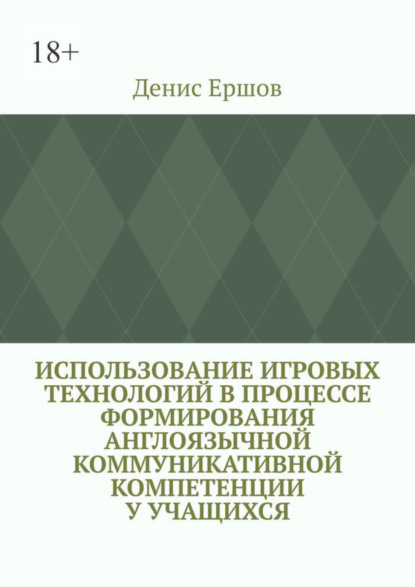 18+

Денис Ершов

ИСПОЛЬЗОВАНИЕ ИГРОВЫХ ТЕХНОЛОГИЙ В ПРОЦЕССЕ ФОРМИРОВАНИЯ АНГЛОЯЗЫЧНОЙ КОММУНИКАТИВНОЙ КОМПЕТЕНЦИИ У УЧАЩИХСЯ